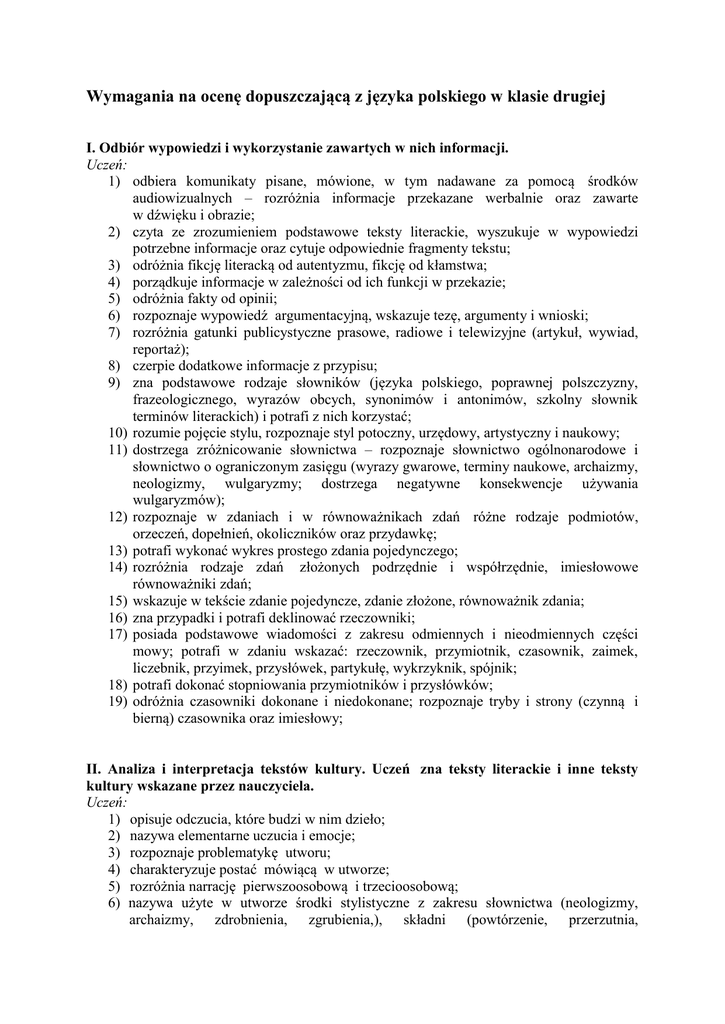 Wymagania na ocenę dopuszczającą z języka polskiego w klasie drugiej

I. Odbiór wypowiedzi i wykorzystanie zawartych w nich informacji.
Uczeń:
1) odbiera komunikaty pisane, mówione, w tym nadawane za pomocą środków audiowizualnych – rozróżnia informacje przekazane werbalnie oraz zawarte w dźwięku i obrazie;
2) czyta ze zrozumieniem podstawowe teksty literackie, wyszukuje w wypowiedzi potrzebne informacje oraz cytuje odpowiednie fragmenty tekstu;
3) odróżnia fikcję literacką od autentyzmu, fikcję od kłamstwa;
4) porządkuje informacje w zależności od ich funkcji w przekazie;
5) odróżnia fakty od opinii;
6) rozpoznaje wypowiedź argumentacyjną, wskazuje tezę, argumenty i wnioski;
7) rozróżnia gatunki publicystyczne prasowe, radiowe i telewizyjne (artykuł, wywiad, reportaż);
8) czerpie dodatkowe informacje z przypisu;
9) zna podstawowe rodzaje słowników (języka polskiego, poprawnej polszczyzny, frazeologicznego, wyrazów obcych, synonimów i antonimów, szkolny słownik terminów literackich) i potrafi z nich korzystać;
10) rozumie pojęcie stylu, rozpoznaje styl potoczny, urzędowy, artystyczny i naukowy;
11) dostrzega zróżnicowanie słownictwa – rozpoznaje słownictwo ogólnonarodowe i słownictwo o ograniczonym zasięgu (wyrazy gwarowe, terminy naukowe, archaizmy, neologizmy, wulgaryzmy; dostrzega negatywne konsekwencje używania wulgaryzmów);
12) rozpoznaje w zdaniach i w równoważnikach zdań różne rodzaje podmiotów, orzeczeń, dopełnień, okoliczników oraz przydawkę;
13) potrafi wykonać wykres prostego zdania pojedynczego;
14) rozróżnia rodzaje zdań złożonych podrzędnie i współrzędnie, imiesłowowe równoważniki zdań;
15) wskazuje w tekście zdanie pojedyncze, zdanie złożone, równoważnik zdania;
16) zna przypadki i potrafi deklinować rzeczowniki;
17) posiada podstawowe wiadomości z zakresu odmiennych i nieodmiennych części mowy; potrafi w zdaniu wskazać: rzeczownik, przymiotnik, czasownik, zaimek, liczebnik, przyimek, przysłówek, partykułę, wykrzyknik, spójnik;
18) potrafi dokonać stopniowania przymiotników i przysłówków;
19) odróżnia czasowniki dokonane i niedokonane; rozpoznaje tryby i strony (czynną i bierną) czasownika oraz imiesłowy;

II. Analiza i interpretacja tekstów kultury. Uczeń zna teksty literackie i inne teksty kultury wskazane przez nauczyciela.
Uczeń:
1) opisuje odczucia, które budzi w nim dzieło;
2) nazywa elementarne uczucia i emocje;
3) rozpoznaje problematykę utworu;
4) charakteryzuje postać mówiącą w utworze;
5) rozróżnia narrację pierwszoosobową i trzecioosobową;
6) nazywa użyte w utworze środki stylistyczne z zakresu słownictwa (neologizmy, archaizmy, zdrobnienia, zgrubienia,), składni (powtórzenie, przerzutnia,